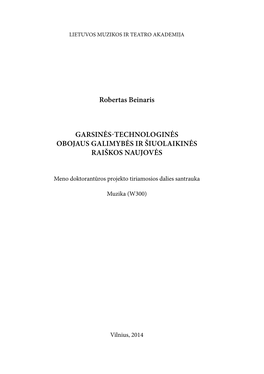 LIETUVOS MUZIKOS IR TEATRO AKADEMIJA

Robertas Beinaris

GARSINĖS-TECHNOLOGINĖS OBOJAUS GALIMYBĖS IR ŠIUOLAIKINĖS RAIŠKOS NAUJOVĖS

Meno doktorantūros projekto tiriamosios dalies santrauka

Muzika (W300)

Vilnius, 2014